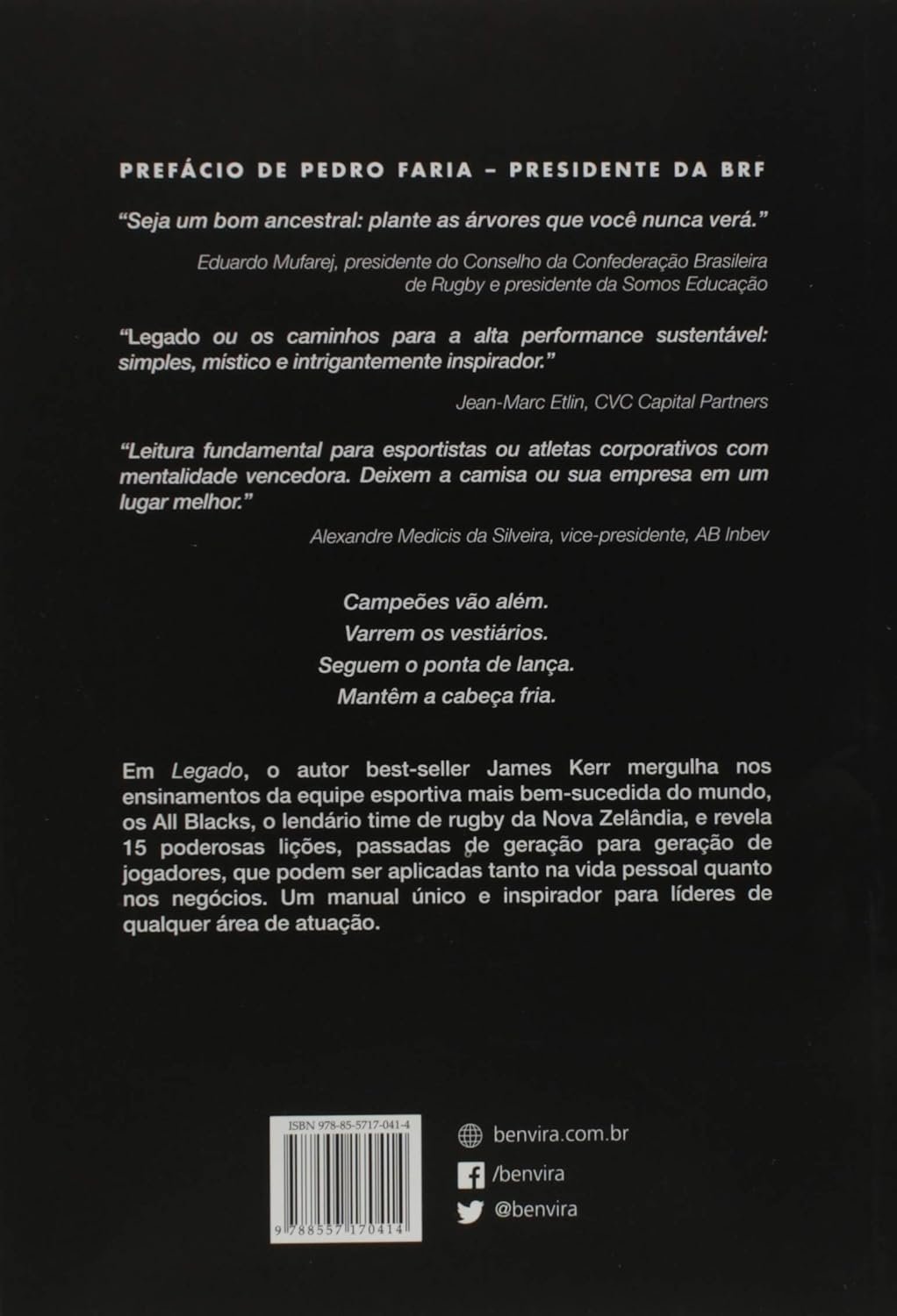 PREFÁCIO DE PEDRO FARIA - PRESIDENTE DA BRF

"Seja um bom ancestral: plante as árvores que você nunca verá."

Eduardo Mufarej, presidente do Conselho da Confederação Brasileira de Rugby e presidente da Somos Educação

"Legado ou os caminhos para a alta performance sustentável: simples, místico e intrigantemente inspirador."

Jean-Marc Etlin, CVC Capital Partners

"Leitura fundamental para esportistas ou atletas corporativos com mentalidade vencedora. Deixem a camisa ou sua empresa em um lugar melhor."

Alexandre Medicis da Silveira, vice-presidente, AB Inbev

Campeões vão além.
Varrem os vestiários.
Seguem o ponta de lança.
Mantêm a cabeça fria.

Em Legado, o autor best-seller James Kerr mergulha nos ensinamentos da equipe esportiva mais bem-sucedida do mundo, os All Blacks, o lendário time de rugby da Nova Zelândia, e revela 15 poderosas lições, passadas de geração para geração de jogadores, que podem ser aplicadas tanto na vida pessoal quanto nos negócios. Um manual único e inspirador para líderes de qualquer área de atuação.

ISBN 978-85-5717-041-4

9 788557 170414

benvira.com.br
/benvira
@benvira